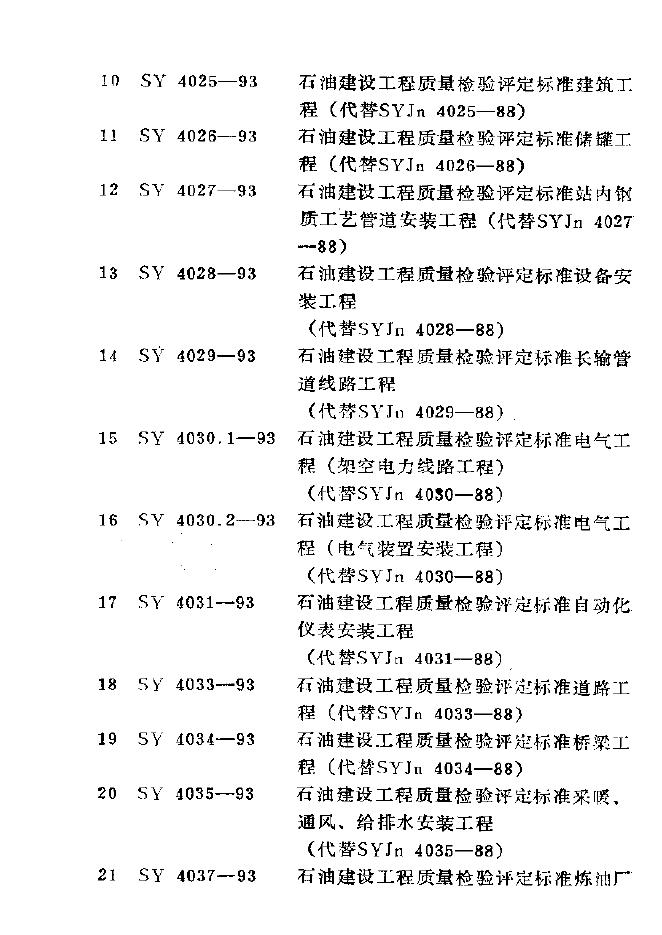 10 SY 4025—93 石油建设工程质量检验评定标准建筑工程（代替SYJn 4025—88）

11 SY 4026—93 石油建设工程质量检验评定标准储罐工程（代替SYJn 4026—88）

12 SY 4027—93 石油建设工程质量检验评定标准站内钢质工艺管道安装工程（代替SYJn 4027—88）

13 SY 4028—93 石油建设工程质量检验评定标准设备安装工程
（代替SYJn 4028—88）

14 SY 4029—93 石油建设工程质量检验评定标准长输管道线路工程
（代替SYJn 4029—88）

15 SY 4030.1—93 石油建设工程质量检验评定标准电气工程（架空电力线路工程）
（代替SYJn 4030—88）

16 SY 4030.2—93 石油建设工程质量检验评定标准电气工程（电气装置安装工程）
（代替SYJn 4030—88）

17 SY 4031—93 石油建设工程质量检验评定标准自动化仪表安装工程
（代替SYJn 4031—88）

18 SY 4033—93 石油建设工程质量检验评定标准道路工程（代替SYJn 4033—88）

19 SY 4034—93 石油建设工程质量检验评定标准桥梁工程（代替SYJn 4034—88）

20 SY 4035—93 石油建设工程质量检验评定标准采暖、通风、给排水安装工程
（代替SYJn 4035—88）

21 SY 4037—93 石油建设工程质量检验评定标准炼油厂